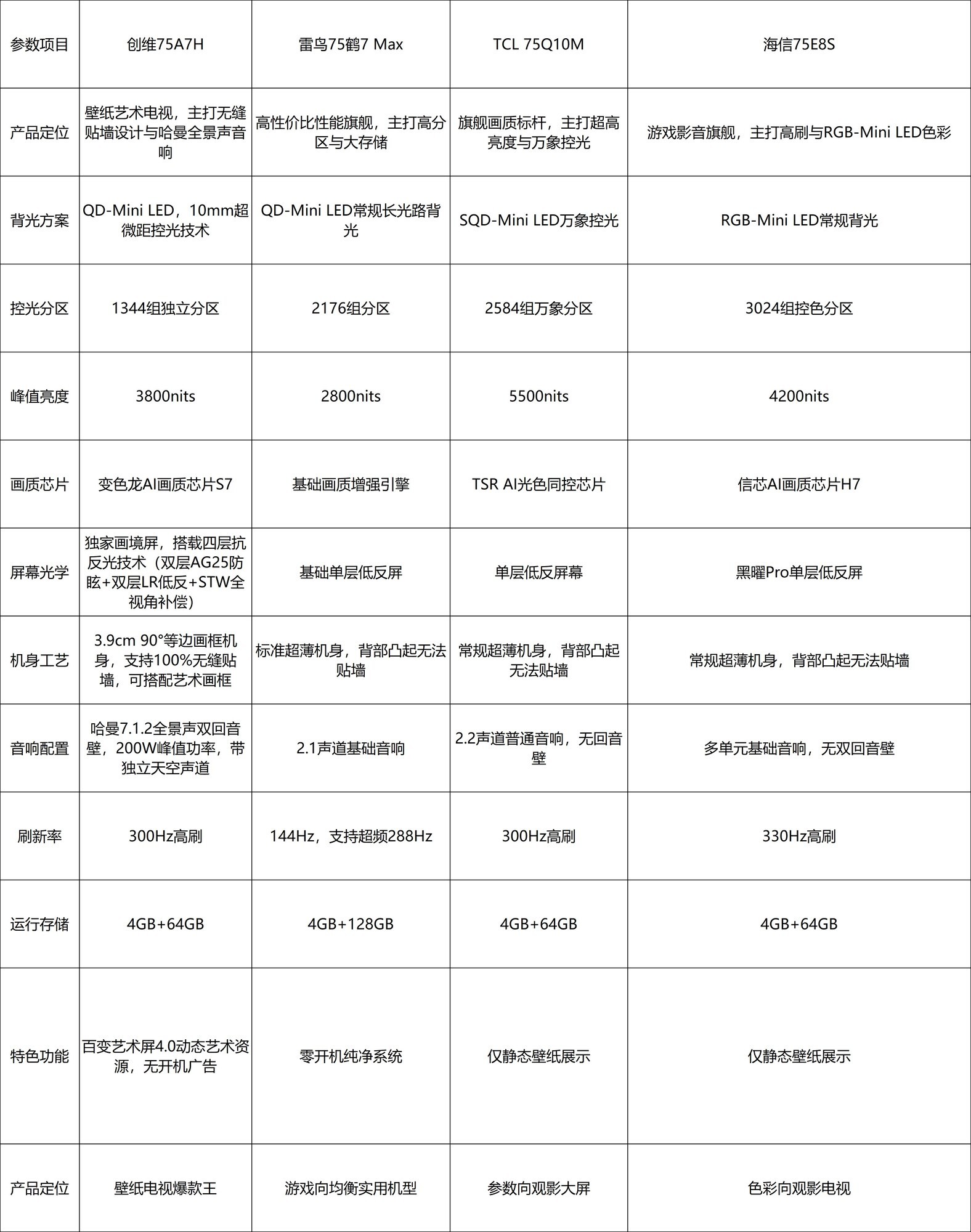 | 参数项目 | 创维75A7H | 雷鸟75鹤7 Max | TCL 75Q10M | 海信75E8S |
|---|---|---|---|---|
| 产品定位 | 壁纸艺术电视，主打无缝贴墙设计与哈曼全景声音响 | 高性价比性能旗舰，主打高分区与大存储 | 旗舰画质标杆，主打超高亮度与万象控光 | 游戏影音旗舰，主打高刷与RGB-Mini LED色彩 |
| 背光方案 | QD-Mini LED，10mm超微距控光技术 | QD-Mini LED常规长光路背光 | SQD-Mini LED万象控光 | RGB-Mini LED常规背光 |
| 控光分区 | 1344组独立分区 | 2176组分区 | 2584组万象分区 | 3024组控色分区 |
| 峰值亮度 | 3800nits | 2800nits | 5500nits | 4200nits |
| 画质芯片 | 变色龙AI画质芯片S7 | 基础画质增强引擎 | TSR AI光色同控芯片 | 信芯AI画质芯片H7 |
| 屏幕光学 | 独家画境屏，搭载四层抗反光技术（双层AG25防眩+双层LR低反+STW全视角补偿） | 基础单层低反屏 | 单层低反屏幕 | 黑曜Pro单层低反屏 |
| 机身工艺 | 3.9cm 90°等边画框机身，支持100%无缝贴墙，可搭配艺术画框 | 标准超薄机身，背部凸起无法贴墙 | 常规超薄机身，背部凸起无法贴墙 | 常规超薄机身，背部凸起无法贴墙 |
| 音响配置 | 哈曼7.1.2全景声双回音壁，200W峰值功率，带独立天空声道 | 2.1声道基础音响 | 2.2声道普通音响，无回音壁 | 多单元基础音响，无双回音壁 |
| 刷新率 | 300Hz高刷 | 144Hz，支持超频288Hz | 300Hz高刷 | 330Hz高刷 |
| 运行存储 | 4GB+64GB | 4GB+128GB | 4GB+64GB | 4GB+64GB |
| 特色功能 | 百变艺术屏4.0动态艺术资源，无开机广告 | 零开机纯净系统 | 仅静态壁纸展示 | 仅静态壁纸展示 |
| 产品定位 | 壁纸电视爆款王 | 游戏向均衡实用机型 | 参数向观影大屏 | 色彩向观影电视 |